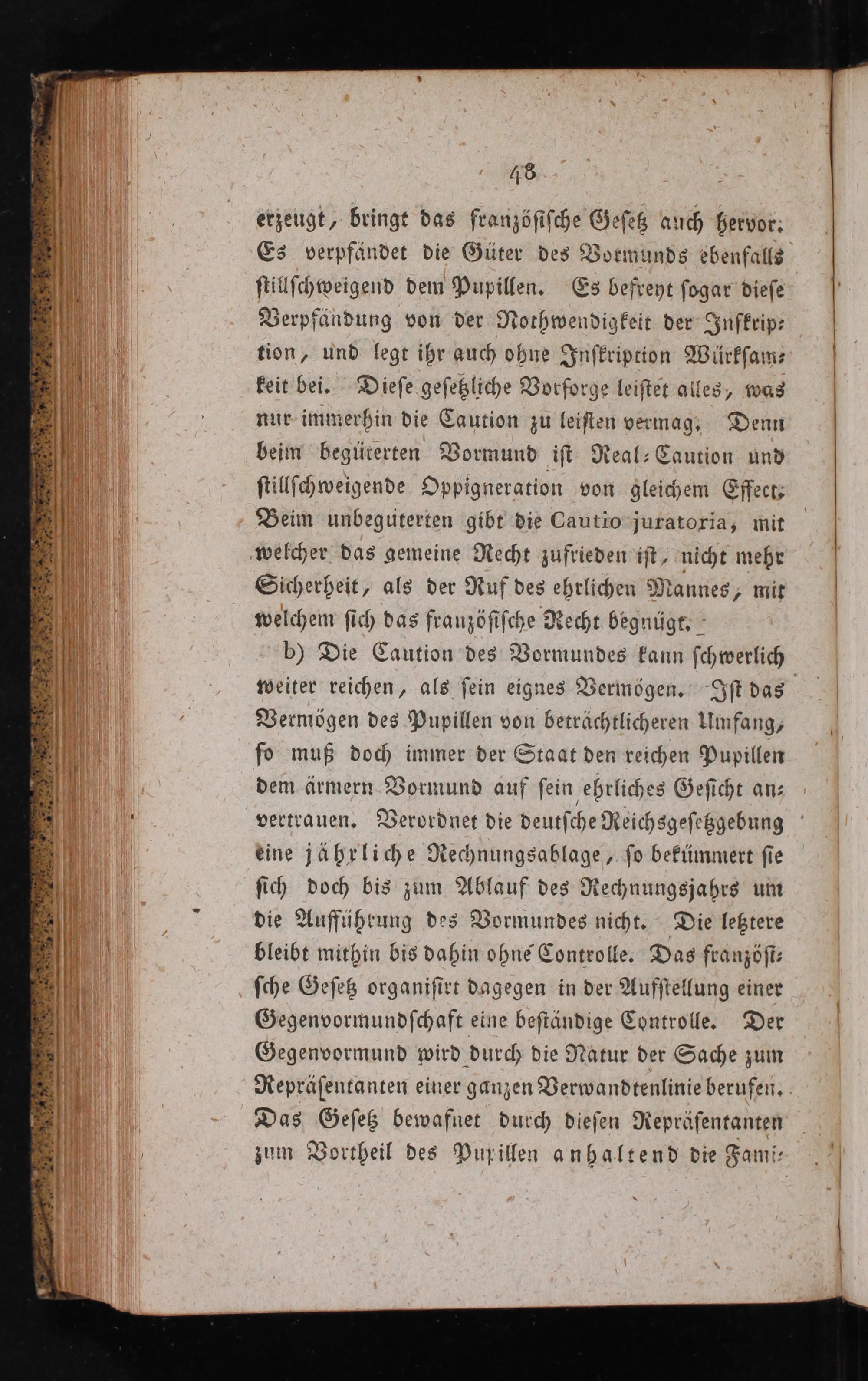 48

erzeugt, bringt das französische Gesetz auch hervor. Es verpfändet die Güter des Vormunds ebenfalls stillschweigend dem Pupillen. Es befreyt sogar diese Verpfändung von der Nothwendigkeit der Inskription, und legt ihr auch ohne Inskription Würksamkeit bei. Diese gesetzliche Vorsorge leistet alles, was nur immerhin die Caution zu leisten vermag. Denn beim begüterten Vormund ist Real-Caution und stillschweigende Oppigneration von gleichem Effect. Beim unbegüterten gibt die Cautio juratoria, mit welcher das gemeine Recht zufrieden ist, nicht mehr Sicherheit, als der Ruf des ehrlichen Mannes, mit welchem sich das französische Recht begnügt.

b) Die Caution des Vormundes kann schwerlich weiter reichen, als sein eignes Vermögen. Ist das Vermögen des Pupillen von beträchtlicheren Umfang, so muß doch immer der Staat den reichen Pupillen dem ärmern Vormund auf sein ehrliches Gesicht anvertrauen. Verordnet die deutsche Reichsgesetzgebung eine jährliche Rechnungsablage, so bekümmert sie sich doch bis zum Ablauf des Rechnungsjahrs um die Aufführung des Vormundes nicht. Die letztere bleibt mithin bis dahin ohne Controlle. Das französische Gesetz organisirt dagegen in der Aufstellung einer Gegenvormundschaft eine beständige Controlle. Der Gegenvormund wird durch die Natur der Sache zum Repräsentanten einer ganzen Verwandtenlinie berufen. Das Gesetz bewafnet durch diesen Repräsentanten zum Vortheil des Pupillen anhaltend die Fami-